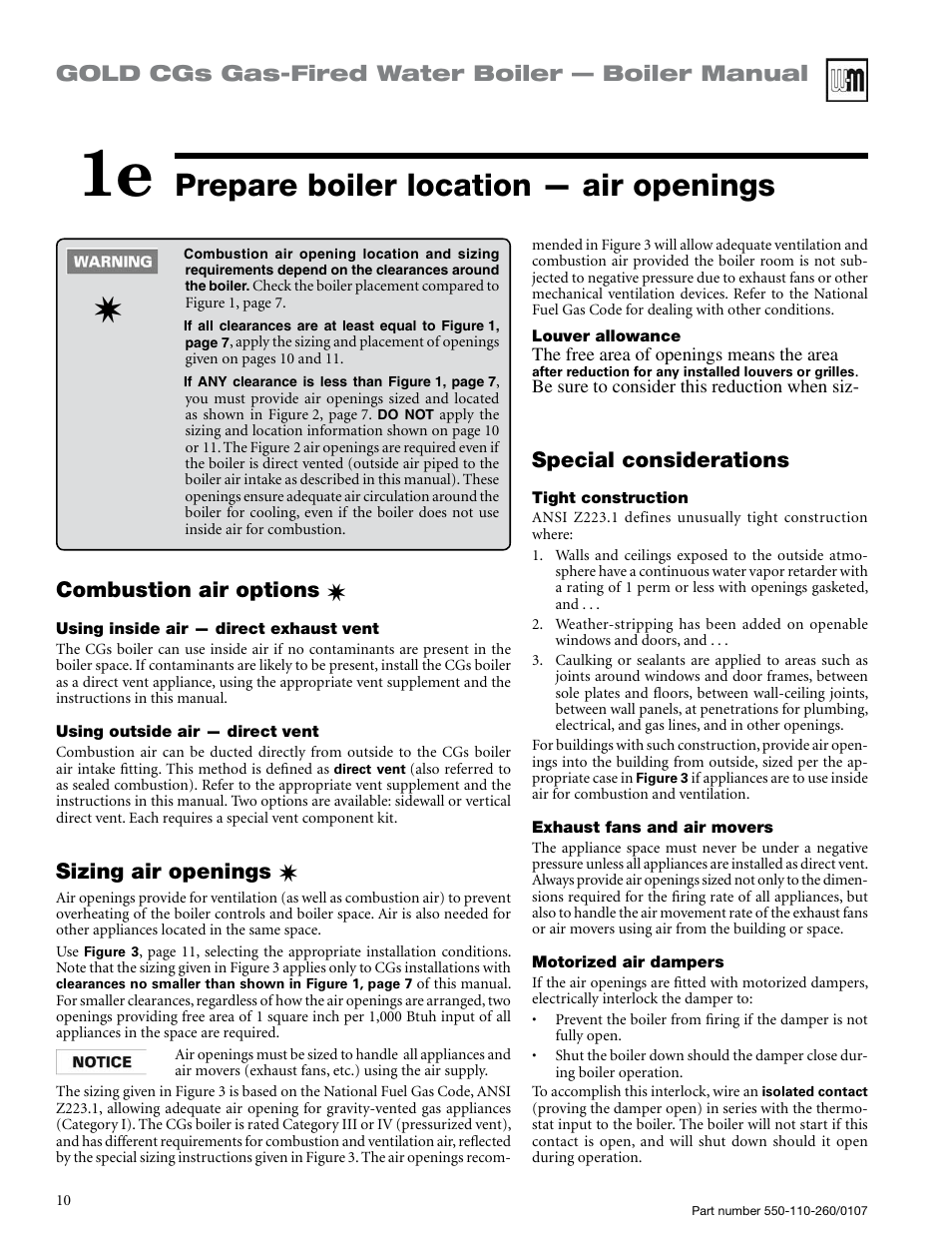 GOLD CGs Gas-Fired Water Boiler — Boiler Manual

1e Prepare boiler location — air openings

WARNING

Combustion air opening location and sizing requirements depend on the clearances around the boiler. Check the boiler placement compared to Figure 1, page 7.

If all clearances are at least equal to Figure 1, page 7, apply the sizing and placement of openings given on pages 10 and 11.

If ANY clearance is less than Figure 1, page 7, you must provide air openings sized and located as shown in Figure 2, page 7. DO NOT apply the sizing and location information shown on page 10 or 11. The Figure 2 air openings are required even if the boiler is direct vented (outside air piped to the boiler air intake as described in this manual). These openings ensure adequate air circulation around the boiler for cooling, even if the boiler does not use inside air for combustion.

Combustion air options

Using inside air — direct exhaust vent

The CGs boiler can use inside air if no contaminants are present in the boiler space. If contaminants are likely to be present, install the CGs boiler as a direct vent appliance, using the appropriate vent supplement and the instructions in this manual.

Using outside air — direct vent

Combustion air can be ducted directly from outside to the CGs boiler air intake fitting. This method is defined as direct vent (also referred to as sealed combustion). Refer to the appropriate vent supplement and the instructions in this manual. Two options are available: sidewall or vertical direct vent. Each requires a special vent component kit.

Sizing air openings

Air openings provide for ventilation (as well as combustion air) to prevent overheating of the boiler controls and boiler space. Air is also needed for other appliances located in the same space.

Use Figure 3, page 11, selecting the appropriate installation conditions. Note that the sizing given in Figure 3 applies only to CGs installations with clearances no smaller than shown in Figure 1, page 7 of this manual. For smaller clearances, regardless of how the air openings are arranged, two openings providing free area of 1 square inch per 1,000 Btuh input of all appliances in the space are required.

NOTICE

Air openings must be sized to handle all appliances and air movers (exhaust fans, etc.) using the air supply.

The sizing given in Figure 3 is based on the National Fuel Gas Code, ANSI Z223.1, allowing adequate air opening for gravity-vented gas appliances (Category I). The CGs boiler is rated Category III or IV (pressurized vent), and has different requirements for combustion and ventilation air, reflected by the special sizing instructions given in Figure 3. The air openings recommended in Figure 3 will allow adequate ventilation and combustion air provided the boiler room is not subjected to negative pressure due to exhaust fans or other mechanical ventilation devices. Refer to the National Fuel Gas Code for dealing with other conditions.

Louver allowance

The free area of openings means the area after reduction for any installed louvers or grilles. Be sure to consider this reduction when siz-

Special considerations

Tight construction

ANSI Z223.1 defines unusually tight construction where:

1. Walls and ceilings exposed to the outside atmosphere have a continuous water vapor retarder with a rating of 1 perm or less with openings gasketed, and . . .

2. Weather-stripping has been added on openable windows and doors, and . . .

3. Caulking or sealants are applied to areas such as joints around windows and door frames, between sole plates and floors, between wall-ceiling joints, between wall panels, at penetrations for plumbing, electrical, and gas lines, and in other openings.

For buildings with such construction, provide air openings into the building from outside, sized per the appropriate case in Figure 3 if appliances are to use inside air for combustion and ventilation.

Exhaust fans and air movers

The appliance space must never be under a negative pressure unless all appliances are installed as direct vent. Always provide air openings sized not only to the dimensions required for the firing rate of all appliances, but also to handle the air movement rate of the exhaust fans or air movers using air from the building or space.

Motorized air dampers

If the air openings are fitted with motorized dampers, electrically interlock the damper to:

• Prevent the boiler from firing if the damper is not fully open.

• Shut the boiler down should the damper close during boiler operation.

To accomplish this interlock, wire an isolated contact (proving the damper open) in series with the thermostat input to the boiler. The boiler will not start if this contact is open, and will shut down should it open during operation.

10

Part number 550-110-260/0107